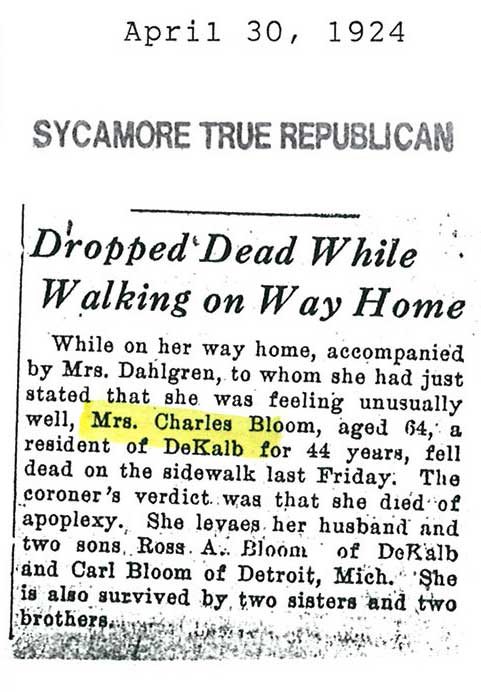 April 30, 1924

SYCAMORE TRUE REPUBLICAN

Dropped Dead While Walking on Way Home

While on her way home, accompanied by Mrs. Dahlgren, to whom she had just stated that she was feeling unusually well, Mrs. Charles Bloom, aged 64, a resident of DeKalb for 44 years, fell dead on the sidewalk last Friday. The coroner's verdict was that she died of apoplexy. She levaes her husband and two sons, Ross A. Bloom of DeKalb and Carl Bloom of Detroit, Mich. She is also survived by two sisters and two brothers.